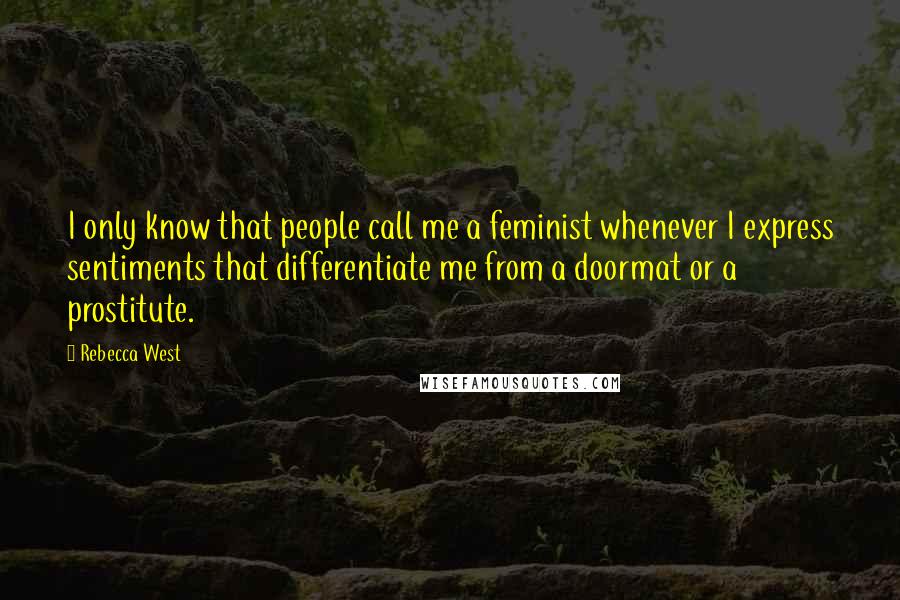 I only know that people call me a feminist whenever I express sentiments that differentiate me from a doormat or a prostitute.

Rebecca West

WISEFAMOUSQUOTES.COM